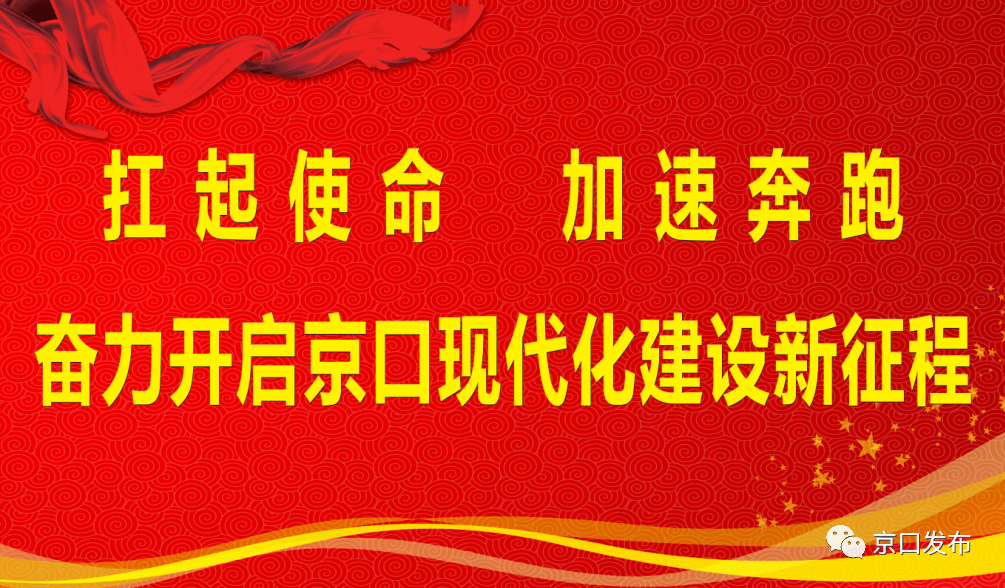 扛起使命　加速奔跑

奋力开启京口现代化建设新征程

京口发布